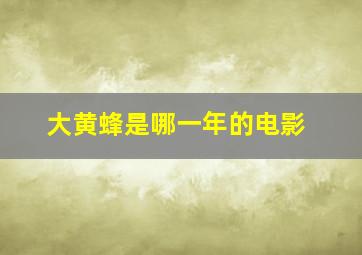 大黄蜂是哪一年的电影